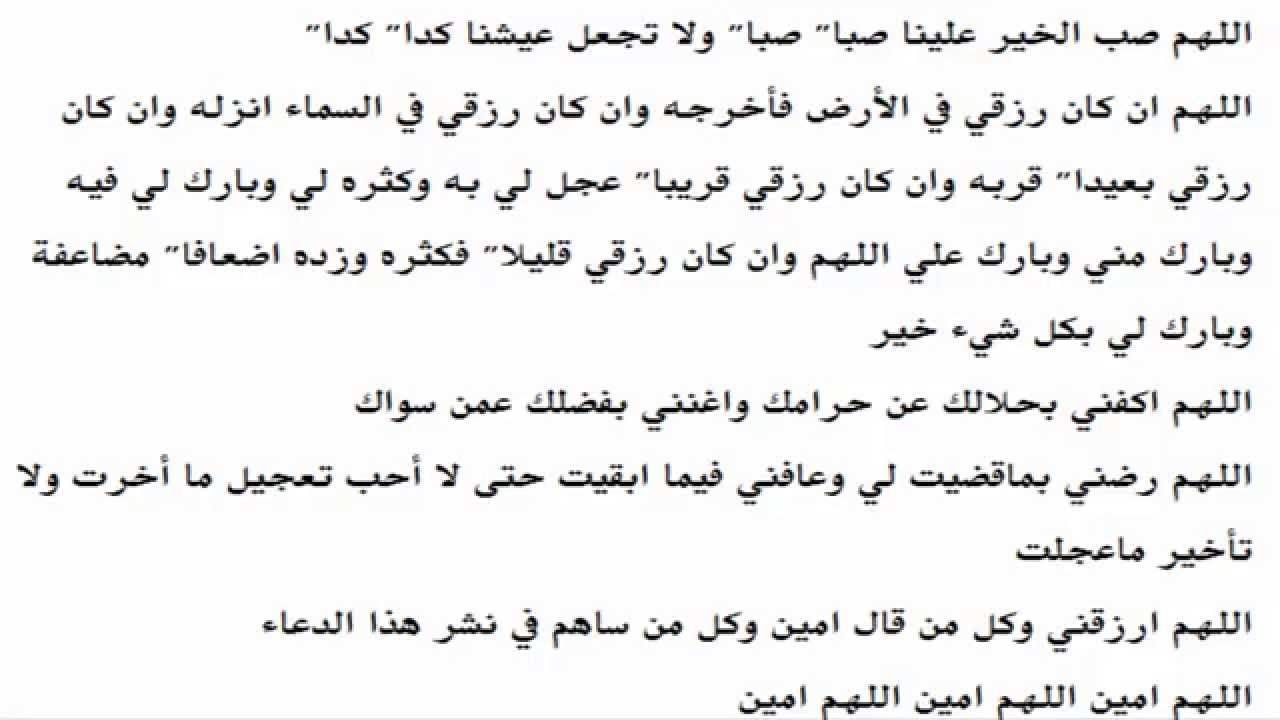 اللهم صب الخير علينا صبا" صبا" ولا تجعل عيشنا كدا" كدا"

اللهم ان كان رزقي في الأرض فأخرجه وان كان رزقي في السماء انزله وان كان رزقي بعيدا" قربه وان كان رزقي قريبا" عجل لي به وكثره لي وبارك لي فيه وبارك مني وبارك علي اللهم وان كان رزقي قليلا" فكثره وزده اضعافا" مضاعفة وبارك لي بكل شيء خير

اللهم اكفني بحلالك عن حرامك واغنني بفضلك عمن سواك

اللهم رضني بماقضيت لي وعافني فيما ابقيت حتى لا أحب تعجيل ما أخرت ولا تأخير ماعجلت

اللهم ارزقني وكل من قال امين وكل من ساهم في نشر هذا الدعاء

اللهم امين اللهم امين اللهم امين